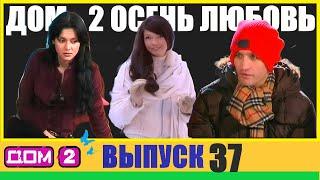 ДОМ 2 ОСЕНЬ ЛЮБОВЬ

ДОМ 2 ВЫПУСК 37